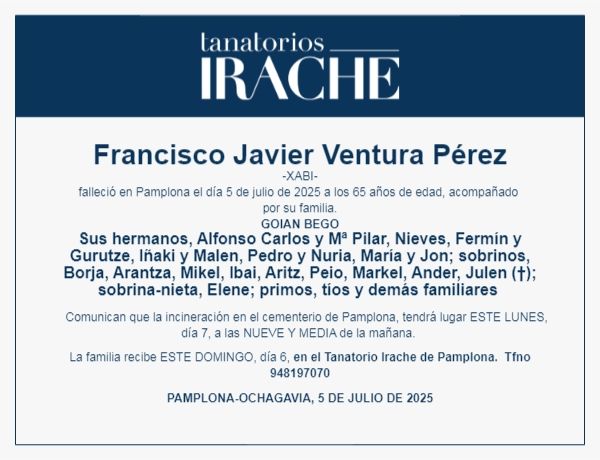 tanatorios
IRACHE

Francisco Javier Ventura Pérez

-XABI-

falleció en Pamplona el día 5 de julio de 2025 a los 65 años de edad, acompañado por su familia.

GOIAN BEGO

Sus hermanos, Alfonso Carlos y Mª Pilar, Nieves, Fermín y Gurutze, Iñaki y Malen, Pedro y Nuria, María y Jon; sobrinos, Borja, Arantza, Mikel, Ibai, Aritz, Peio, Markel, Ander, Julen (†); sobrina-nieta, Elene; primos, tíos y demás familiares

Comunican que la incineración en el cementerio de Pamplona, tendrá lugar ESTE LUNES, día 7, a las NUEVE Y MEDIA de la mañana.

La familia recibe ESTE DOMINGO, día 6, en el Tanatorio Irache de Pamplona. Tfno 948197070

PAMPLONA-OCHAGAVIA, 5 DE JULIO DE 2025